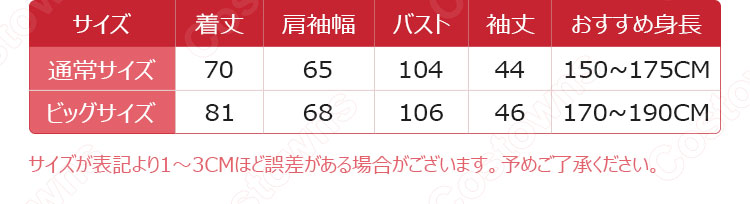 | サイズ | 着丈 | 肩袖幅 | バスト | 袖丈 | おすすめ身長 |
|---|---|---|---|---|---|
| 通常サイズ | 70 | 65 | 104 | 44 | 150~175CM |
| ビッグサイズ | 81 | 68 | 106 | 46 | 170~190CM |

サイズが表記より1~3CMほど誤差がある場合がございます。予めご了承ください。